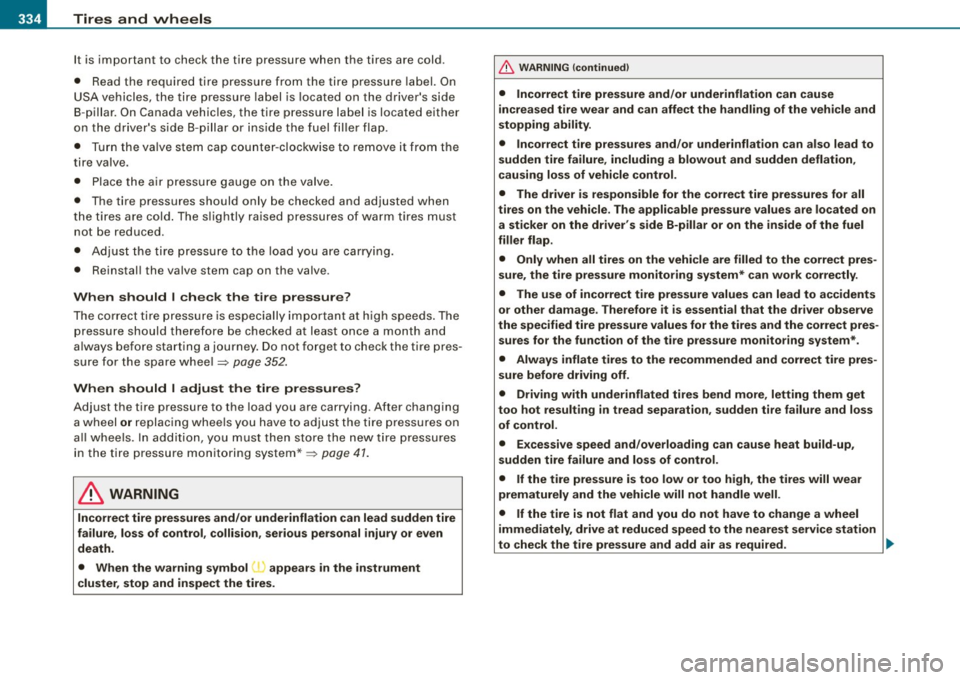 334 Tires and wheels

It is important to check the tire pressure when the tires are cold.

• Read the required tire pressure from the tire pressure label. On USA vehicles, the tire pressure label is located on the driver's side B-pillar. On Canada vehicles, the tire pressure label is located either on the driver's side B-pillar or inside the fuel filler flap.

• Turn the valve stem cap counter-clockwise to remove it from the tire valve.

• Place the air pressure gauge on the valve.

• The tire pressures should only be checked and adjusted when the tires are cold. The slightly raised pressures of warm tires must not be reduced.

• Adjust the tire pressure to the load you are carrying.

• Reinstall the valve stem cap on the valve.

When should I check the tire pressure?

The correct tire pressure is especially important at high speeds. The pressure should therefore be checked at least once a month and always before starting a journey. Do not forget to check the tire pressure for the spare wheel ⇒ page 352.

When should I adjust the tire pressures?

Adjust the tire pressure to the load you are carrying. After changing a wheel or replacing wheels you have to adjust the tire pressures on all wheels. In addition, you must then store the new tire pressures in the tire pressure monitoring system* ⇒ page 41.

WARNING

Incorrect tire pressures and/or underinflation can lead sudden tire failure, loss of control, collision, serious personal injury or even death.

• When the warning symbol appears in the instrument cluster, stop and inspect the tires.

WARNING (continued)

• Incorrect tire pressure and/or underinflation can cause increased tire wear and can affect the handling of the vehicle and stopping ability.

• Incorrect tire pressures and/or underinflation can also lead to sudden tire failure, including a blowout and sudden deflation, causing loss of vehicle control.

• The driver is responsible for the correct tire pressures for all tires on the vehicle. The applicable pressure values are located on a sticker on the driver's side B-pillar or on the inside of the fuel filler flap.

• Only when all tires on the vehicle are filled to the correct pressure, the tire pressure monitoring system* can work correctly.

• The use of incorrect tire pressure values can lead to accidents or other damage. Therefore it is essential that the driver observe the specified tire pressure values for the tires and the correct pressures for the function of the tire pressure monitoring system*.

• Always inflate tires to the recommended and correct tire pressure before driving off.

• Driving with underinflated tires bend more, letting them get too hot resulting in tread separation, sudden tire failure and loss of control.

• Excessive speed and/overloading can cause heat build-up, sudden tire failure and loss of control.

• If the tire pressure is too low or too high, the tires will wear prematurely and the vehicle will not handle well.

• If the tire is not flat and you do not have to change a wheel immediately, drive at reduced speed to the nearest service station to check the tire pressure and add air as required.

carmanualsonline.info